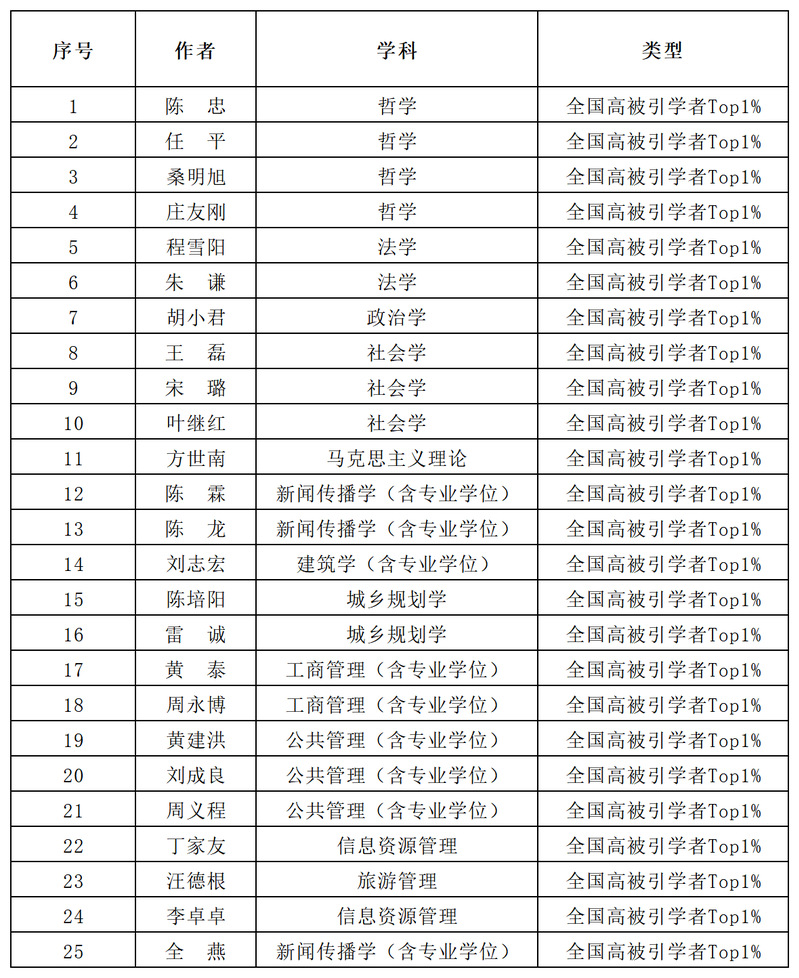 | 序号 | 作者 | 学科 | 类型 |
|---|---|---|---|
| 1 | 陈　忠 | 哲学 | 全国高被引学者Top1% |
| 2 | 任　平 | 哲学 | 全国高被引学者Top1% |
| 3 | 桑明旭 | 哲学 | 全国高被引学者Top1% |
| 4 | 庄友刚 | 哲学 | 全国高被引学者Top1% |
| 5 | 程雪阳 | 法学 | 全国高被引学者Top1% |
| 6 | 朱　谦 | 法学 | 全国高被引学者Top1% |
| 7 | 胡小君 | 政治学 | 全国高被引学者Top1% |
| 8 | 王　磊 | 社会学 | 全国高被引学者Top1% |
| 9 | 宋　璐 | 社会学 | 全国高被引学者Top1% |
| 10 | 叶继红 | 社会学 | 全国高被引学者Top1% |
| 11 | 方世南 | 马克思主义理论 | 全国高被引学者Top1% |
| 12 | 陈　霖 | 新闻传播学（含专业学位） | 全国高被引学者Top1% |
| 13 | 陈　龙 | 新闻传播学（含专业学位） | 全国高被引学者Top1% |
| 14 | 刘志宏 | 建筑学（含专业学位） | 全国高被引学者Top1% |
| 15 | 陈培阳 | 城乡规划学 | 全国高被引学者Top1% |
| 16 | 雷　诚 | 城乡规划学 | 全国高被引学者Top1% |
| 17 | 黄　泰 | 工商管理（含专业学位） | 全国高被引学者Top1% |
| 18 | 周永博 | 工商管理（含专业学位） | 全国高被引学者Top1% |
| 19 | 黄建洪 | 公共管理（含专业学位） | 全国高被引学者Top1% |
| 20 | 刘成良 | 公共管理（含专业学位） | 全国高被引学者Top1% |
| 21 | 周义程 | 公共管理（含专业学位） | 全国高被引学者Top1% |
| 22 | 丁家友 | 信息资源管理 | 全国高被引学者Top1% |
| 23 | 汪德根 | 旅游管理 | 全国高被引学者Top1% |
| 24 | 李卓卓 | 信息资源管理 | 全国高被引学者Top1% |
| 25 | 全　燕 | 新闻传播学（含专业学位） | 全国高被引学者Top1% |